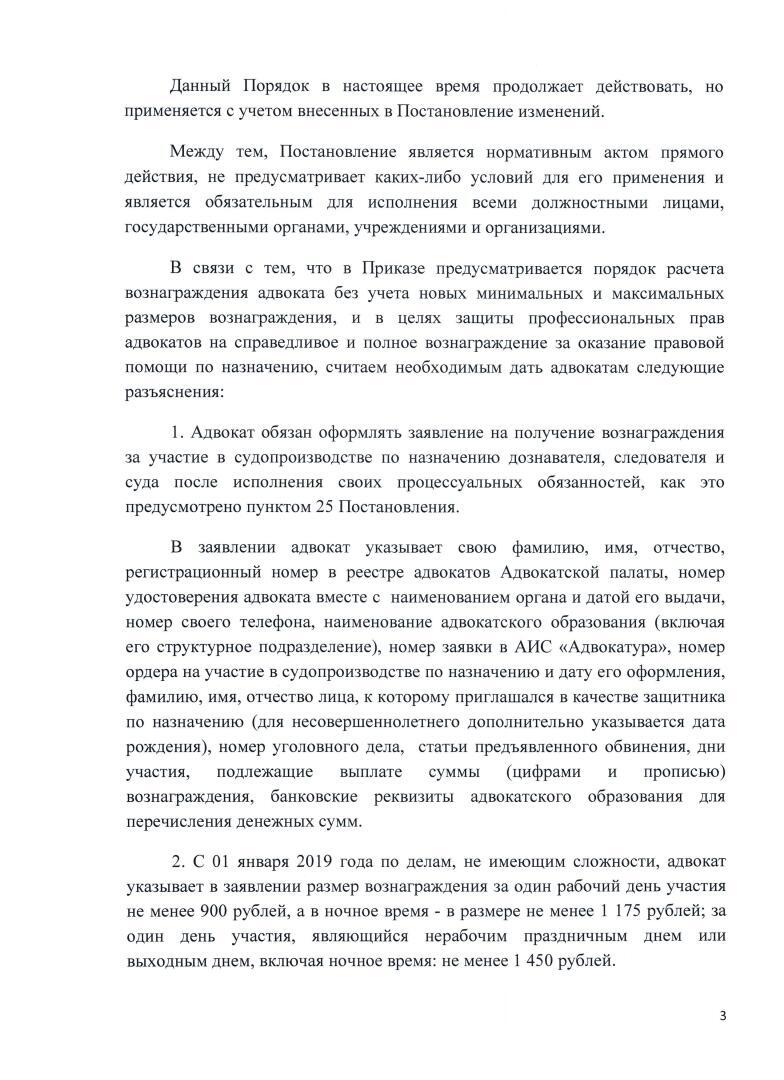 Данный Порядок в настоящее время продолжает действовать, но применяется с учетом внесенных в Постановление изменений.

Между тем, Постановление является нормативным актом прямого действия, не предусматривает каких-либо условий для его применения и является обязательным для исполнения всеми должностными лицами, государственными органами, учреждениями и организациями.

В связи с тем, что в Приказе предусматривается порядок расчета вознаграждения адвоката без учета новых минимальных и максимальных размеров вознаграждения, и в целях защиты профессиональных прав адвокатов на справедливое и полное вознаграждение за оказание правовой помощи по назначению, считаем необходимым дать адвокатам следующие разъяснения:

1. Адвокат обязан оформлять заявление на получение вознаграждения за участие в судопроизводстве по назначению дознавателя, следователя и суда после исполнения своих процессуальных обязанностей, как это предусмотрено пунктом 25 Постановления.

В заявлении адвокат указывает свою фамилию, имя, отчество, регистрационный номер в реестре адвокатов Адвокатской палаты, номер удостоверения адвоката вместе с наименованием органа и датой его выдачи, номер своего телефона, наименование адвокатского образования (включая его структурное подразделение), номер заявки в АИС «Адвокатура», номер ордера на участие в судопроизводстве по назначению и дату его оформления, фамилию, имя, отчество лица, к которому приглашался в качестве защитника по назначению (для несовершеннолетнего дополнительно указывается дата рождения), номер уголовного дела, статьи предъявленного обвинения, дни участия, подлежащие выплате суммы (цифрами и прописью) вознаграждения, банковские реквизиты адвокатского образования для перечисления денежных сумм.

2. С 01 января 2019 года по делам, не имеющим сложности, адвокат указывает в заявлении размер вознаграждения за один рабочий день участия не менее 900 рублей, а в ночное время - в размере не менее 1 175 рублей; за один день участия, являющийся нерабочим праздничным днем или выходным днем, включая ночное время: не менее 1 450 рублей.

3